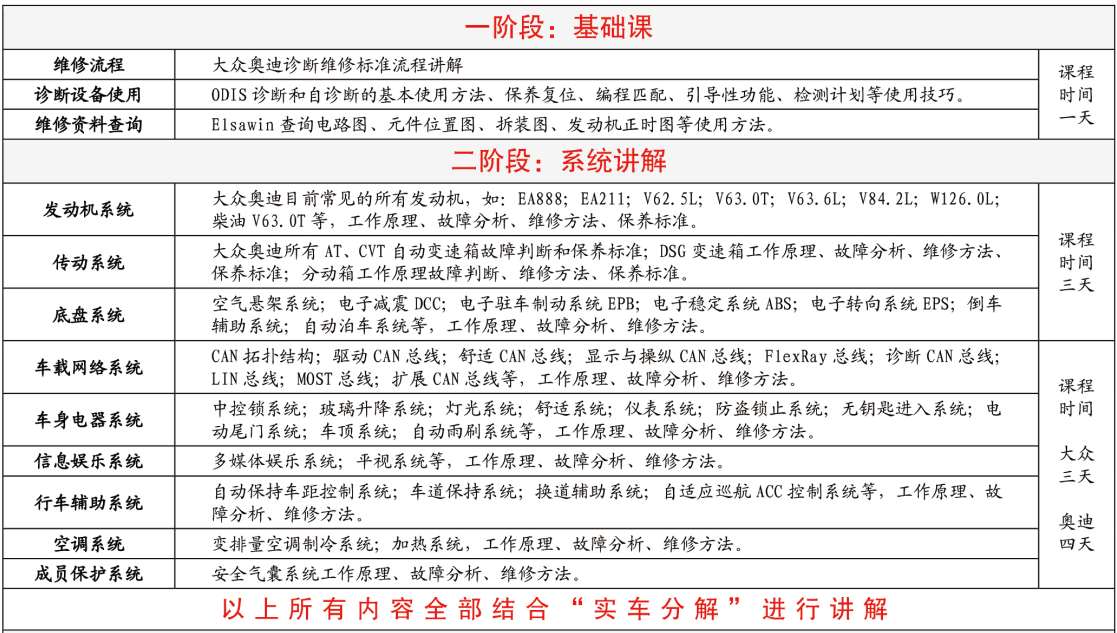 一阶段：基础课

| | | |
|---|---|---|
| 维修流程 | 大众奥迪诊断维修标准流程讲解 | 课程时间一天 |
| 诊断设备使用 | ODIS 诊断和自诊断的基本使用方法、保养复位、编程匹配、引导性功能、检测计划等使用技巧。 | |
| 维修资料查询 | Elsawin 查询电路图、元件位置图、拆装图、发动机正时图等使用方法。 | |

二阶段：系统讲解

| | | |
|---|---|---|
| 发动机系统 | 大众奥迪目前常见的所有发动机，如：EA888；EA211；V62.5L；V63.0T；V63.6L；V84.2L；W126.0L；柴油 V63.0T 等，工作原理、故障分析、维修方法、保养标准。 | 课程时间三天 |
| 传动系统 | 大众奥迪所有 AT、CVT 自动变速箱故障判断和保养标准；DSG 变速箱工作原理、故障分析、维修方法、保养标准；分动箱工作原理故障判断、维修方法、保养标准。 | |
| 底盘系统 | 空气悬架系统；电子减震 DCC；电子驻车制动系统 EPB；电子稳定系统 ABS；电子转向系统 EPS；倒车辅助系统；自动泊车系统等，工作原理、故障分析、维修方法。 | |
| 车载网络系统 | CAN 拓扑结构；驱动 CAN 总线；舒适 CAN 总线；显示与操纵 CAN 总线；FlexRay 总线；诊断 CAN 总线；LIN 总线；MOST 总线；扩展 CAN 总线等，工作原理、故障分析、维修方法。 | 课程时间 大众三天 奥迪四天 |
| 车身电器系统 | 中控锁系统；玻璃升降系统；灯光系统；舒适系统；仪表系统；防盗锁止系统；无钥匙进入系统；电动尾门系统；车顶系统；自动雨刷系统等，工作原理、故障分析、维修方法。 | |
| 信息娱乐系统 | 多媒体娱乐系统；平视系统等，工作原理、故障分析、维修方法。 | |
| 行车辅助系统 | 自动保持车距控制系统；车道保持系统；换道辅助系统；自适应巡航 ACC 控制系统等，工作原理、故障分析、维修方法。 | |
| 空调系统 | 变排量空调制冷系统；加热系统，工作原理、故障分析、维修方法。 | |
| 成员保护系统 | 安全气囊系统工作原理、故障分析、维修方法。 | |

以上所有内容全部结合“实车分解”进行讲解